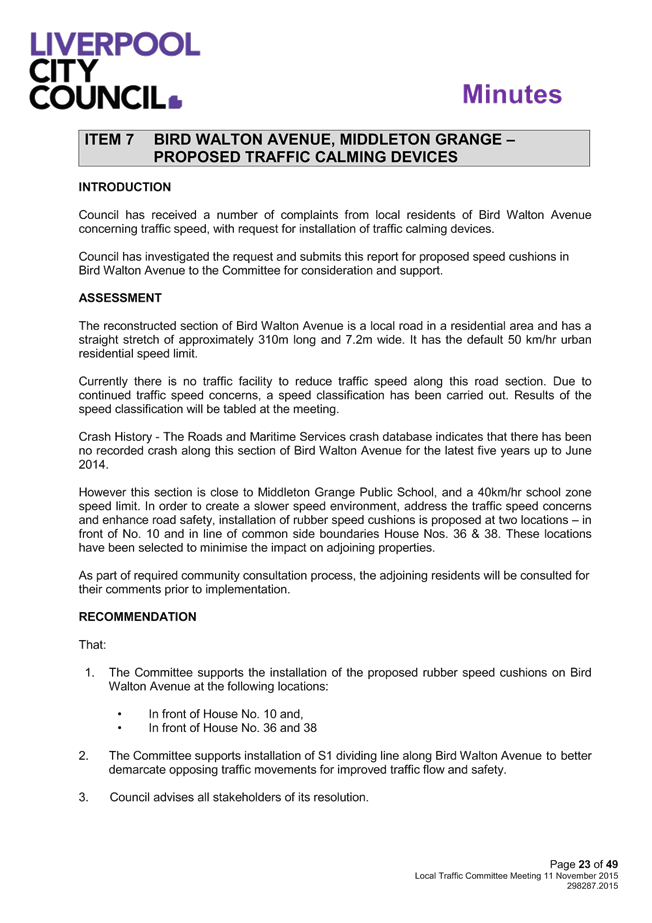 LIVERPOOL CITY COUNCIL

Minutes

ITEM 7 BIRD WALTON AVENUE, MIDDLETON GRANGE – PROPOSED TRAFFIC CALMING DEVICES

INTRODUCTION

Council has received a number of complaints from local residents of Bird Walton Avenue concerning traffic speed, with request for installation of traffic calming devices.

Council has investigated the request and submits this report for proposed speed cushions in Bird Walton Avenue to the Committee for consideration and support.

ASSESSMENT

The reconstructed section of Bird Walton Avenue is a local road in a residential area and has a straight stretch of approximately 310m long and 7.2m wide. It has the default 50 km/hr urban residential speed limit.

Currently there is no traffic facility to reduce traffic speed along this road section. Due to continued traffic speed concerns, a speed classification has been carried out. Results of the speed classification will be tabled at the meeting.

Crash History - The Roads and Maritime Services crash database indicates that there has been no recorded crash along this section of Bird Walton Avenue for the latest five years up to June 2014.

However this section is close to Middleton Grange Public School, and a 40km/hr school zone speed limit. In order to create a slower speed environment, address the traffic speed concerns and enhance road safety, installation of rubber speed cushions is proposed at two locations – in front of No. 10 and in line of common side boundaries House Nos. 36 & 38. These locations have been selected to minimise the impact on adjoining properties.

As part of required community consultation process, the adjoining residents will be consulted for their comments prior to implementation.

RECOMMENDATION

That:

1. The Committee supports the installation of the proposed rubber speed cushions on Bird Walton Avenue at the following locations:

• In front of House No. 10 and,
• In front of House No. 36 and 38

2. The Committee supports installation of S1 dividing line along Bird Walton Avenue to better demarcate opposing traffic movements for improved traffic flow and safety.

3. Council advises all stakeholders of its resolution.

Page 23 of 49
Local Traffic Committee Meeting 11 November 2015
298287.2015